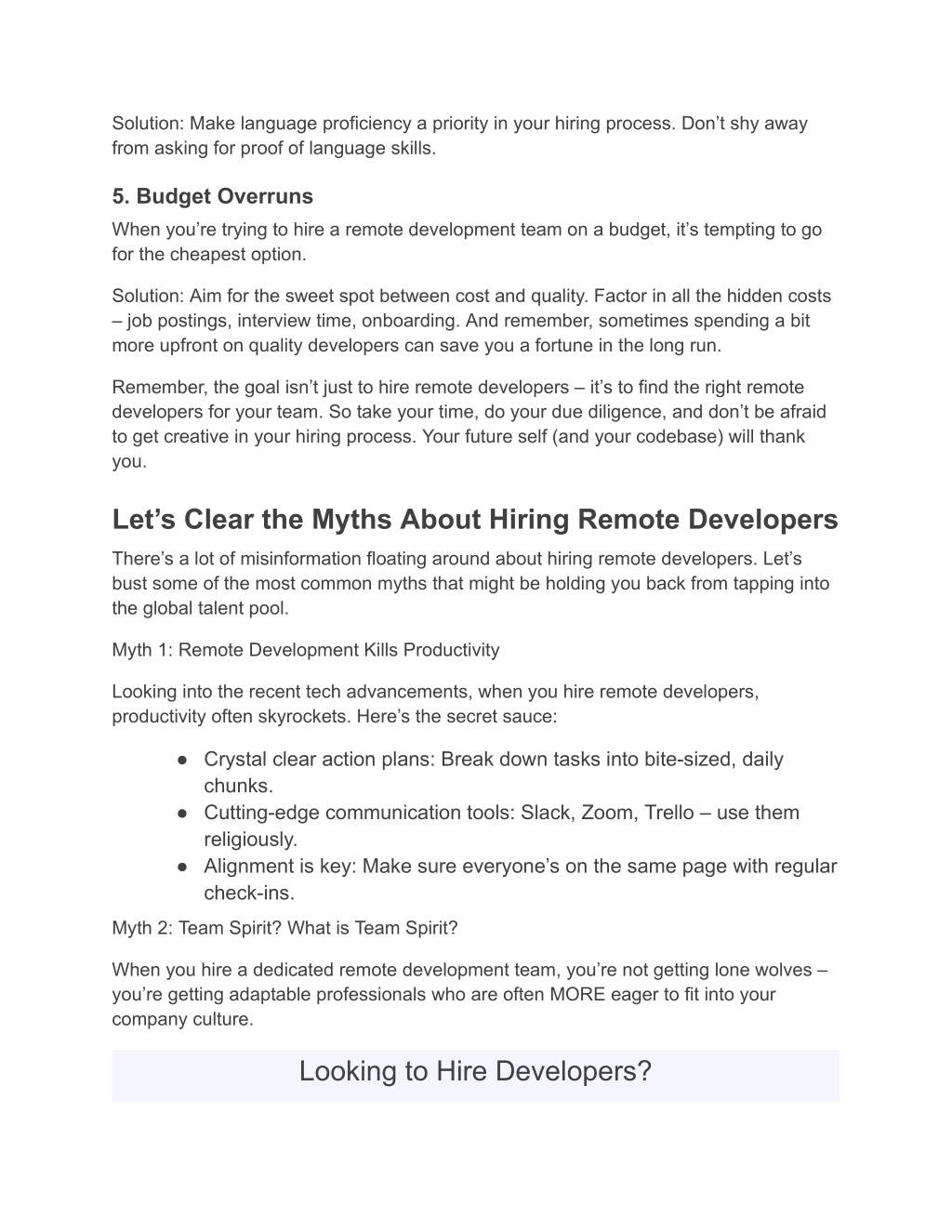 Solution: Make language proficiency a priority in your hiring process. Don’t shy away from asking for proof of language skills.

5. Budget Overruns

When you’re trying to hire a remote development team on a budget, it’s tempting to go for the cheapest option.

Solution: Aim for the sweet spot between cost and quality. Factor in all the hidden costs – job postings, interview time, onboarding. And remember, sometimes spending a bit more upfront on quality developers can save you a fortune in the long run.

Remember, the goal isn’t just to hire remote developers – it’s to find the right remote developers for your team. So take your time, do your due diligence, and don’t be afraid to get creative in your hiring process. Your future self (and your codebase) will thank you.

Let’s Clear the Myths About Hiring Remote Developers

There’s a lot of misinformation floating around about hiring remote developers. Let’s bust some of the most common myths that might be holding you back from tapping into the global talent pool.

Myth 1: Remote Development Kills Productivity

Looking into the recent tech advancements, when you hire remote developers, productivity often skyrockets. Here’s the secret sauce:

● Crystal clear action plans: Break down tasks into bite-sized, daily chunks.
● Cutting-edge communication tools: Slack, Zoom, Trello – use them religiously.
● Alignment is key: Make sure everyone’s on the same page with regular check-ins.

Myth 2: Team Spirit? What is Team Spirit?

When you hire a dedicated remote development team, you’re not getting lone wolves – you’re getting adaptable professionals who are often MORE eager to fit into your company culture.

Looking to Hire Developers?